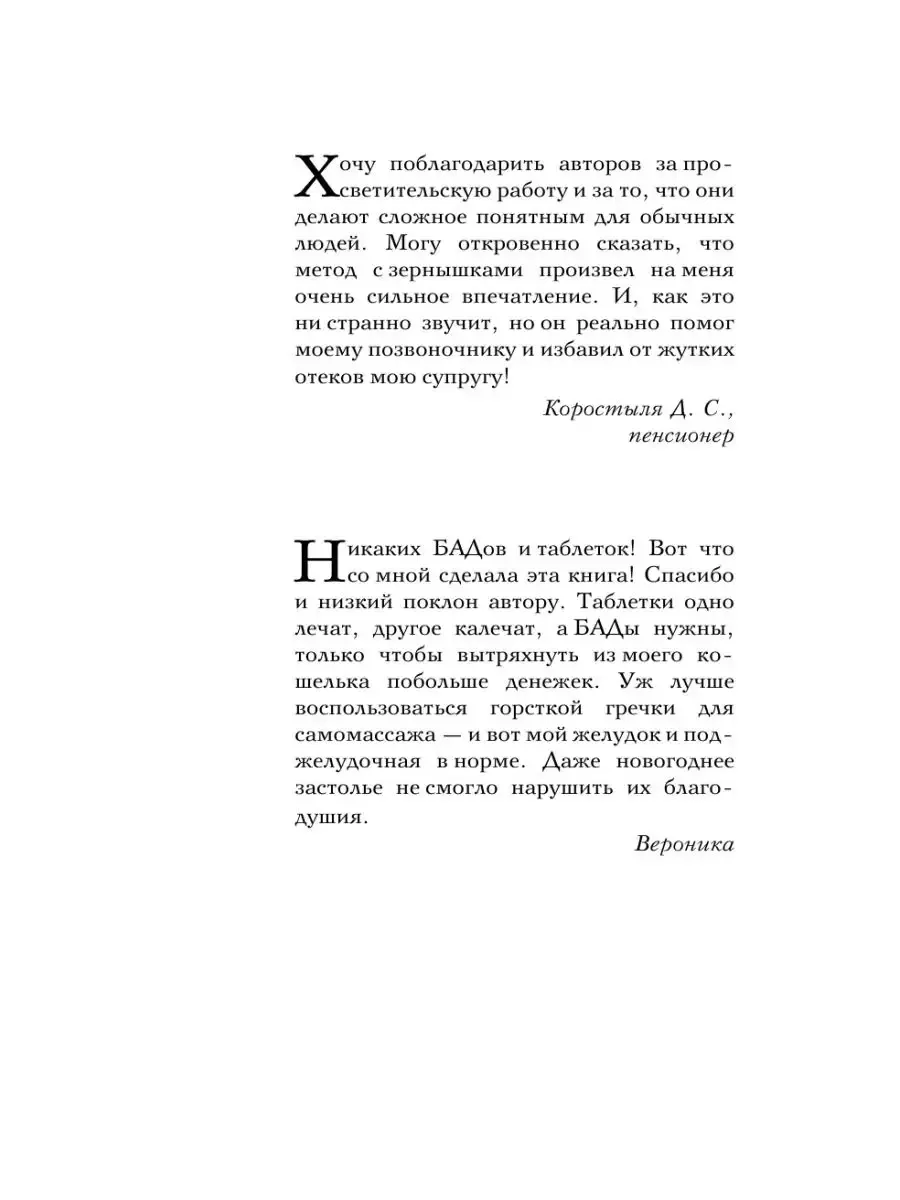 Хочу поблагодарить авторов за просветительскую работу и за то, что они делают сложное понятным для обычных людей. Могу откровенно сказать, что метод с зернышками произвел на меня очень сильное впечатление. И, как это ни странно звучит, но он реально помог моему позвоночнику и избавил от жутких отеков мою супругу!

Коростыля Д. С., пенсионер

Никаких БАДов и таблеток! Вот что со мной сделала эта книга! Спасибо и низкий поклон автору. Таблетки одно лечат, другое калечат, а БАДы нужны, только чтобы вытряхнуть из моего кошелька побольше денежек. Уж лучше воспользоваться горсткой гречки для самомассажа — и вот мой желудок и поджелудочная в норме. Даже новогоднее застолье не смогло нарушить их благодушия.

Вероника